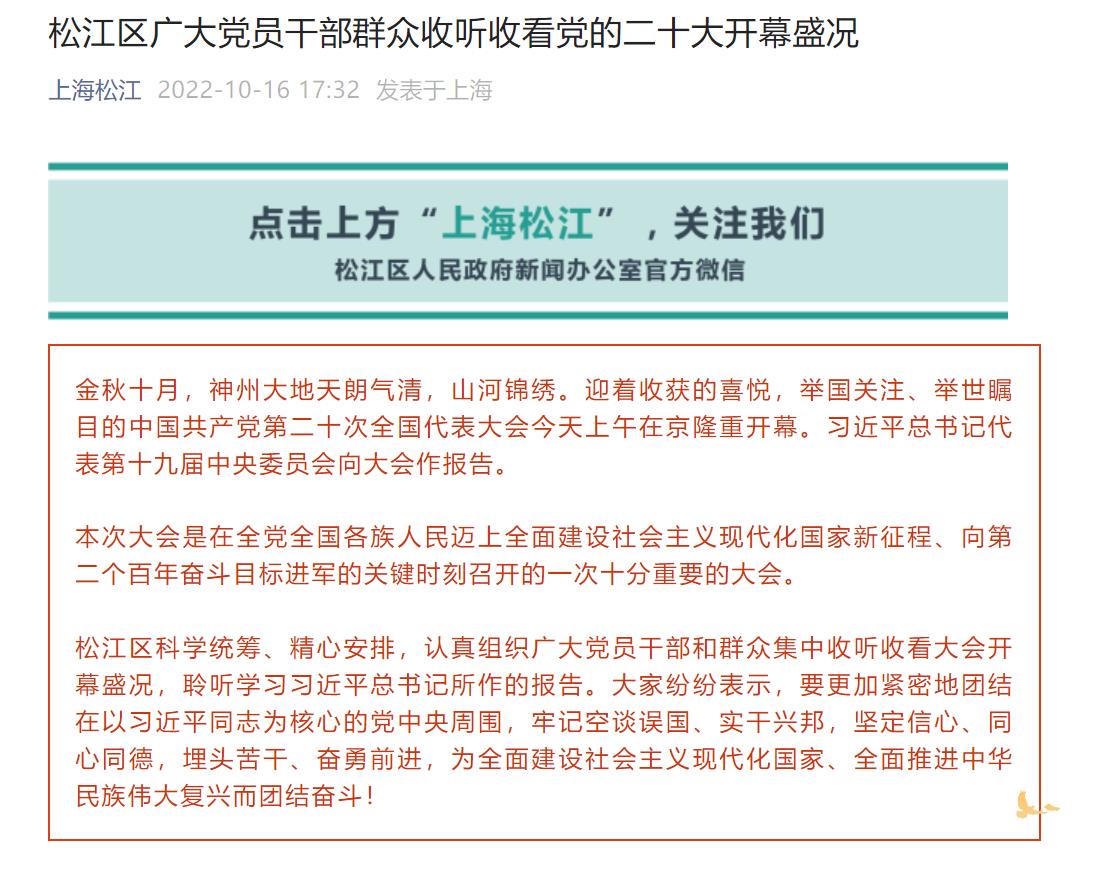 松江区广大党员干部群众收听收看党的二十大开幕盛况

上海松江 2022-10-16 17:32 发表于上海

点击上方“上海松江”，关注我们
松江区人民政府新闻办公室官方微信

金秋十月，神州大地天朗气清，山河锦绣。迎着收获的喜悦，举国关注、举世瞩目的中国共产党第二十次全国代表大会今天上午在京隆重开幕。习近平总书记代表第十九届中央委员会向大会作报告。

本次大会是在全党全国各族人民迈上全面建设社会主义现代化国家新征程、向第二个百年奋斗目标进军的关键时刻召开的一次十分重要的大会。

松江区科学统筹、精心安排，认真组织广大党员干部和群众集中收听收看大会开幕盛况，聆听学习习近平总书记所作的报告。大家纷纷表示，要更加紧密地团结在以习近平同志为核心的党中央周围，牢记空谈误国、实干兴邦，坚定信心、同心同德，埋头苦干、奋勇前进，为全面建设社会主义现代化国家、全面推进中华民族伟大复兴而团结奋斗！